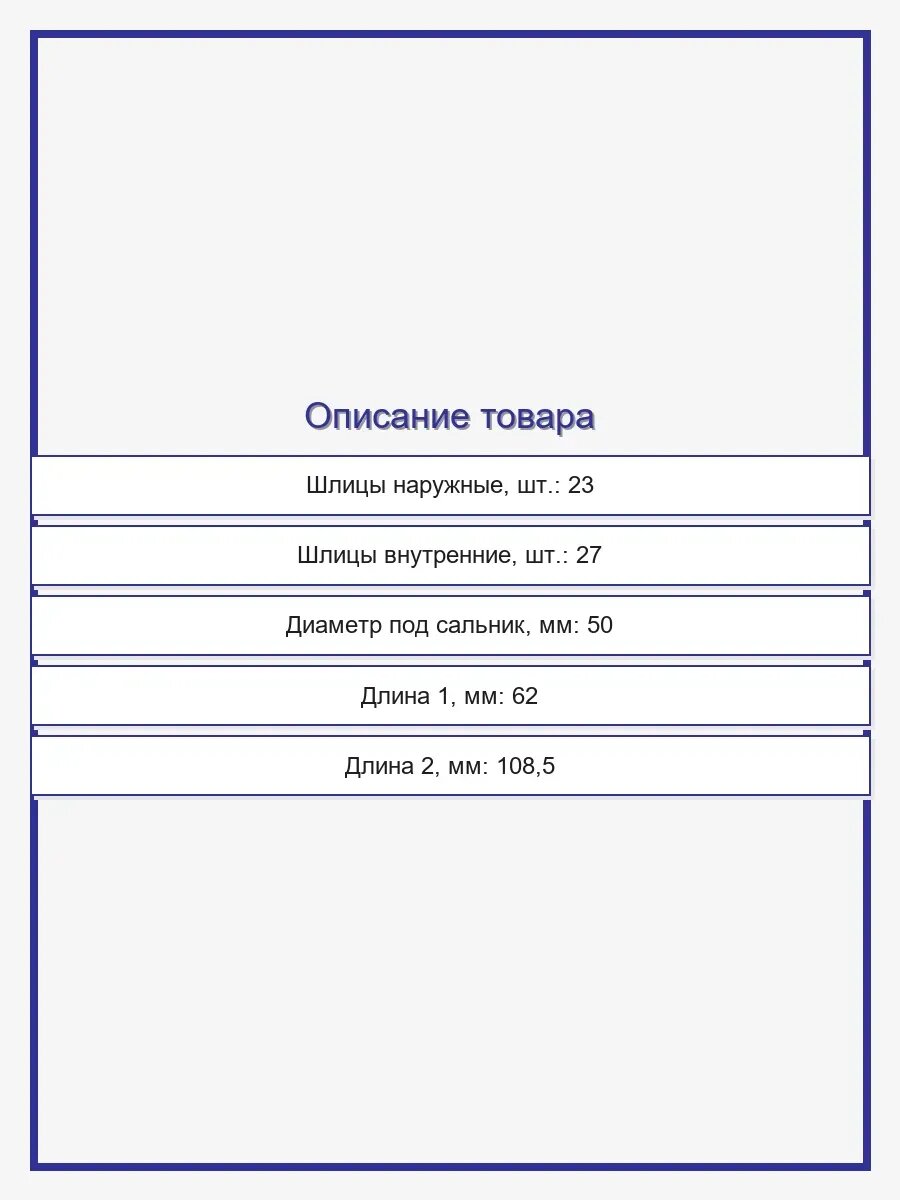 Описание товара

Шлицы наружные, шт.: 23

Шлицы внутренние, шт.: 27

Диаметр под сальник, мм: 50

Длина 1, мм: 62

Длина 2, мм: 108,5